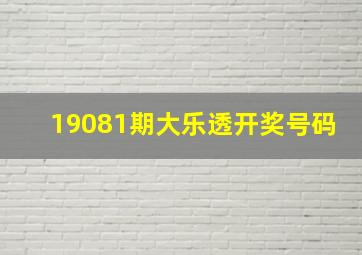 19081期大乐透开奖号码